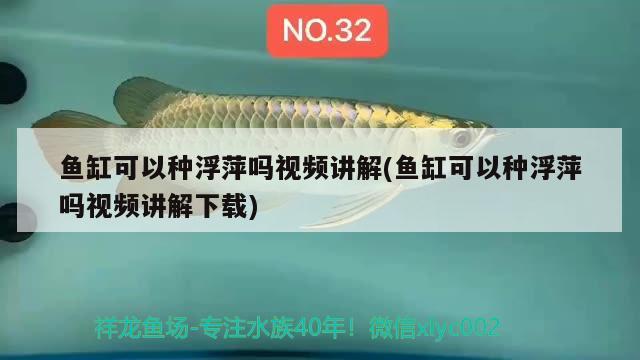 NO.32

鱼缸可以种浮萍吗视频讲解(鱼缸可以种浮萍吗视频讲解下载)

祥龙鱼场-专注水族40年！微信xlyc002